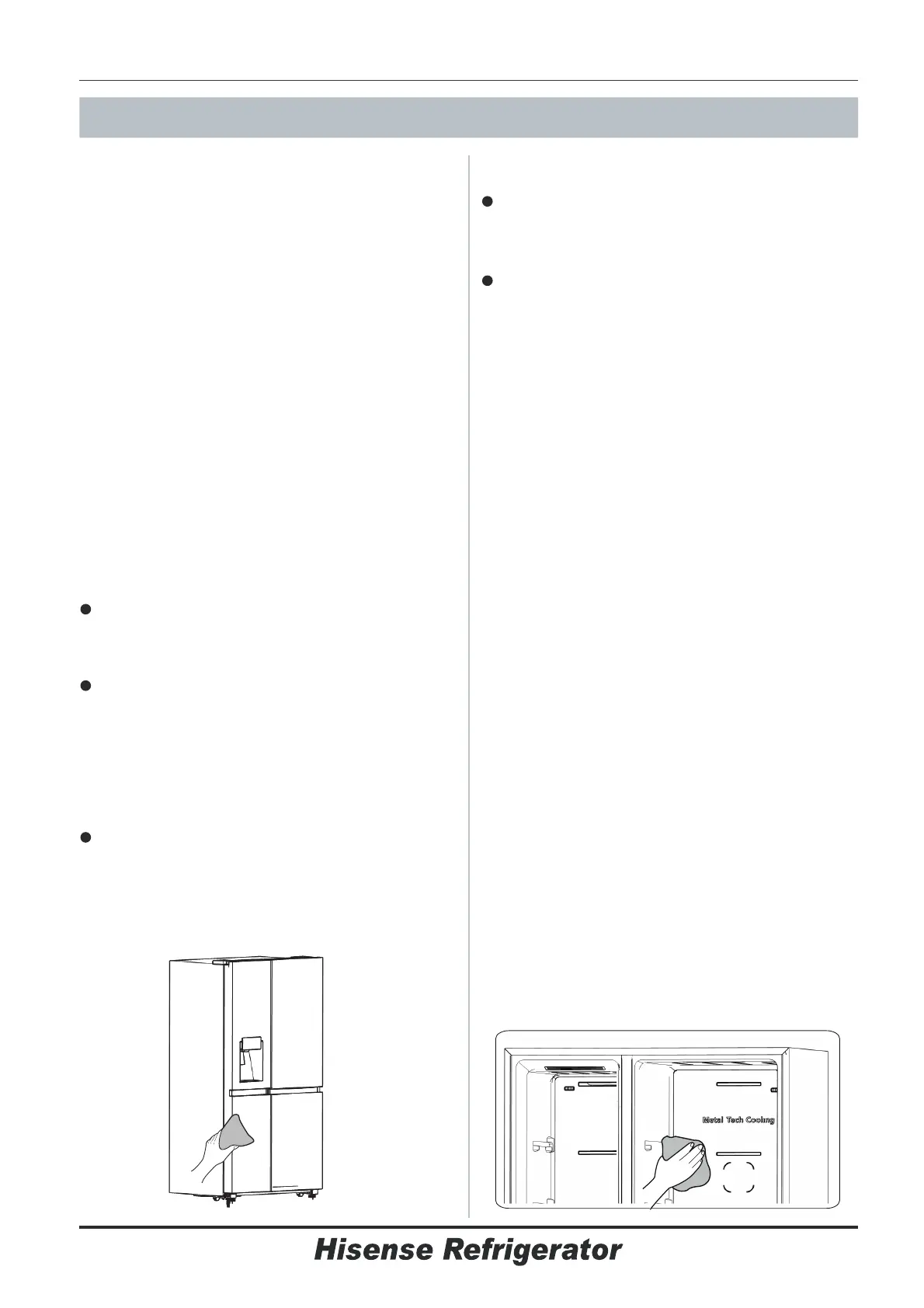 Metal Tech Cooling

Hisense Refrigerator